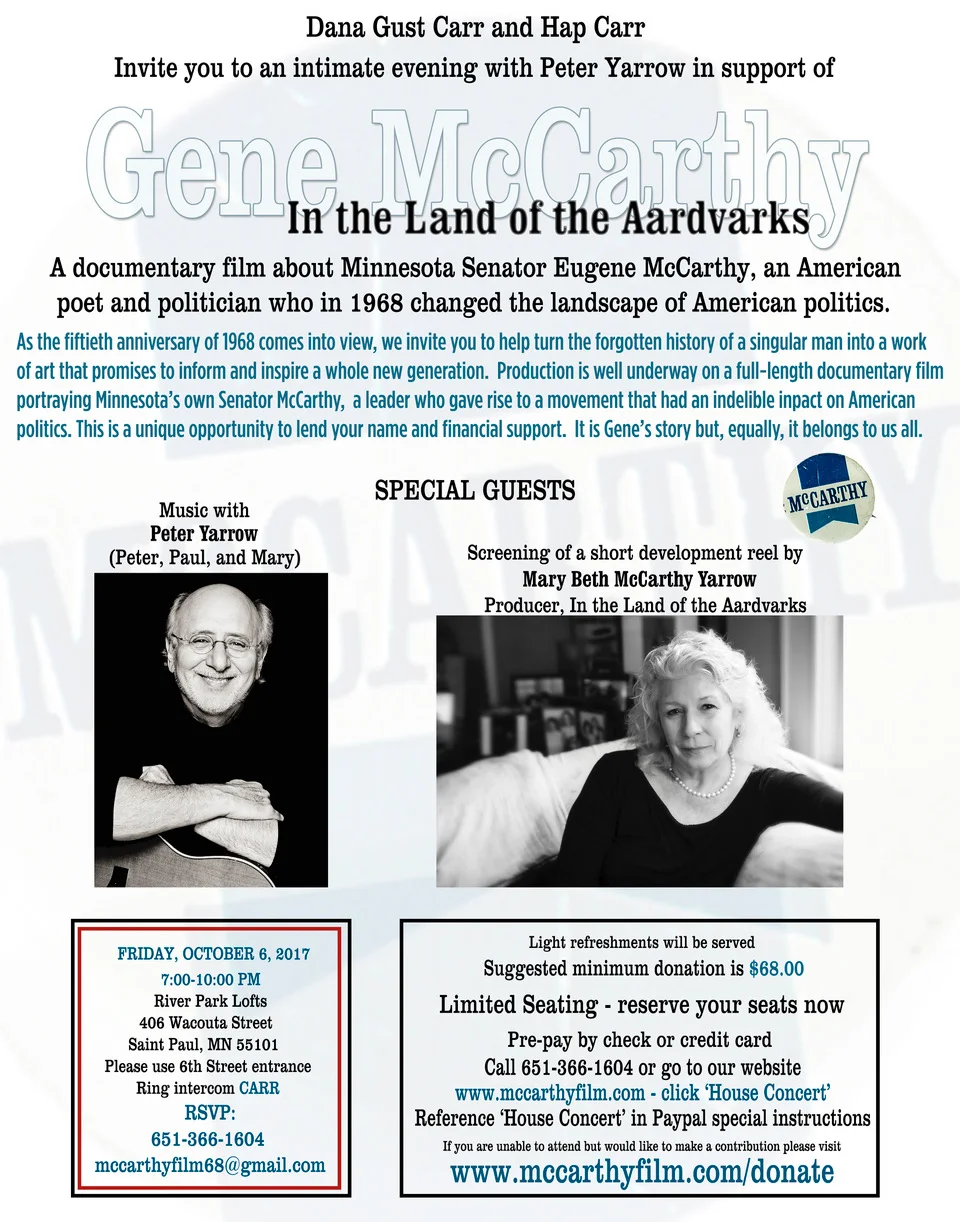 Dana Gust Carr and Hap Carr

Invite you to an intimate evening with Peter Yarrow in support of

Gene McCarthy

In the Land of the Aardvarks

A documentary film about Minnesota Senator Eugene McCarthy, an American poet and politician who in 1968 changed the landscape of American politics.

As the fiftieth anniversary of 1968 comes into view, we invite you to help turn the forgotten history of a singular man into a work of art that promises to inform and inspire a whole new generation. Production is well underway on a full-length documentary film portraying Minnesota's own Senator McCarthy, a leader who gave rise to a movement that had an indelible inpact on American politics. This is a unique opportunity to lend your name and financial support. It is Gene's story but, equally, it belongs to us all.

SPECIAL GUESTS

McCARTHY

Music with
Peter Yarrow
(Peter, Paul, and Mary)

Screening of a short development reel by
Mary Beth McCarthy Yarrow
Producer, In the Land of the Aardvarks

FRIDAY, OCTOBER 6, 2017
7:00-10:00 PM
River Park Lofts
406 Wacouta Street
Saint Paul, MN 55101
Please use 6th Street entrance
Ring intercom CARR
RSVP:
651-366-1604
mccarthyfilm68@gmail.com

Light refreshments will be served
Suggested minimum donation is $68.00
Limited Seating - reserve your seats now
Pre-pay by check or credit card
Call 651-366-1604 or go to our website
www.mccarthyfilm.com - click 'House Concert'
Reference 'House Concert' in Paypal special instructions
If you are unable to attend but would like to make a contribution please visit
www.mccarthyfilm.com/donate